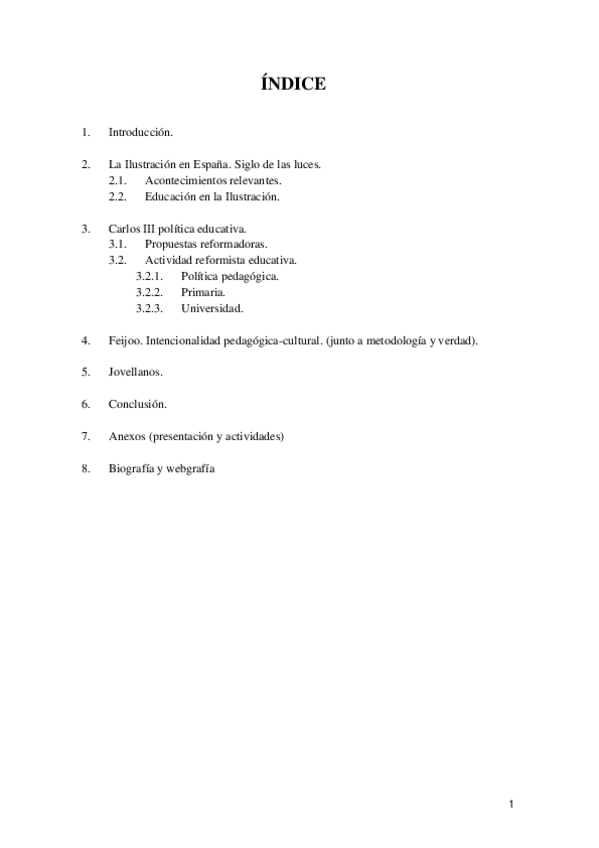 ÍNDICE

1. Introducción.

2. La Ilustración en España. Siglo de las luces.
2.1. Acontecimientos relevantes.
2.2. Educación en la Ilustración.

3. Carlos III política educativa.
3.1. Propuestas reformadoras.
3.2. Actividad reformista educativa.
3.2.1. Política pedagógica.
3.2.2. Primaria.
3.2.3. Universidad.

4. Feijoo. Intencionalidad pedagógica-cultural. (junto a metodología y verdad).

5. Jovellanos.

6. Conclusión.

7. Anexos (presentación y actividades)

8. Biografía y webgrafía

1